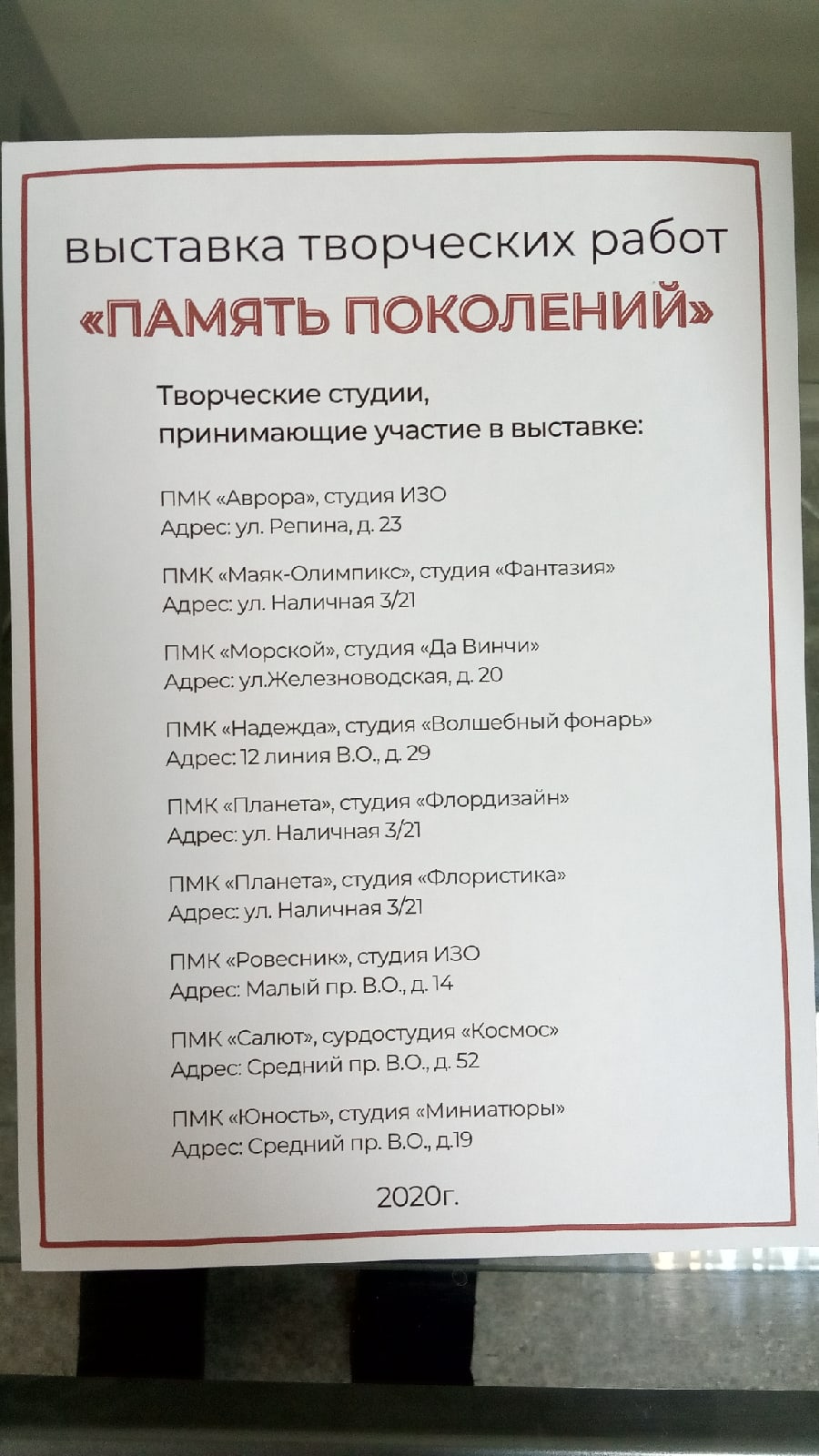 выставка творческих работ

«ПАМЯТЬ ПОКОЛЕНИЙ»

Творческие студии,
принимающие участие в выставке:

ПМК «Аврора», студия ИЗО
Адрес: ул. Репина, д. 23

ПМК «Маяк-Олимпикс», студия «Фантазия»
Адрес: ул. Наличная 3/21

ПМК «Морской», студия «Да Винчи»
Адрес: ул.Железноводская, д. 20

ПМК «Надежда», студия «Волшебный фонарь»
Адрес: 12 линия В.О., д. 29

ПМК «Планета», студия «Флордизайн»
Адрес: ул. Наличная 3/21

ПМК «Планета», студия «Флористика»
Адрес: ул. Наличная 3/21

ПМК «Ровесник», студия ИЗО
Адрес: Малый пр. В.О., д. 14

ПМК «Салют», сурдостудия «Космос»
Адрес: Средний пр. В.О., д. 52

ПМК «Юность», студия «Миниатюры»
Адрес: Средний пр. В.О., д.19

2020г.